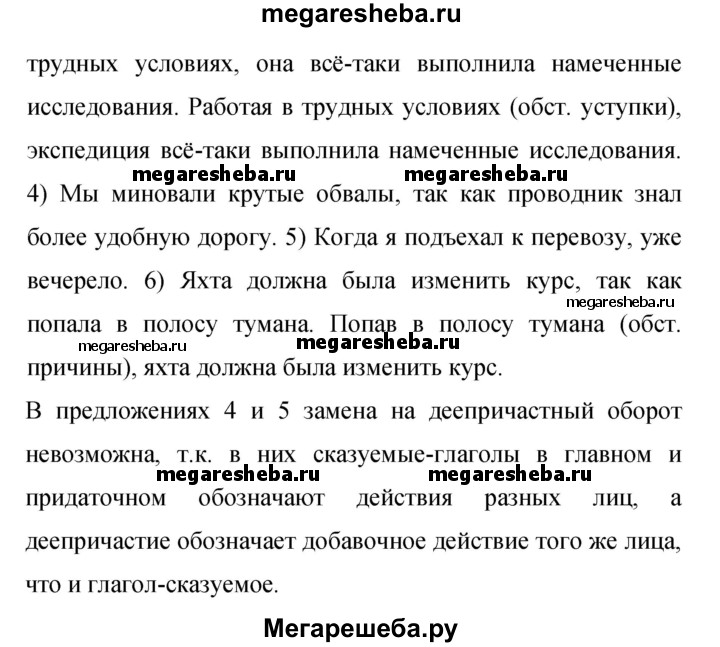 megaresheba.ru

трудных условиях, она всё-таки выполнила намеченные исследования. Работая в трудных условиях (обст. уступки), экспедиция всё-таки выполнила намеченные исследования.

megaresheba.ru megaresheba.ru

4) Мы миновали крутые обвалы, так как проводник знал более удобную дорогу. 5) Когда я подъехал к перевозу, уже вечерело. 6) Яхта должна была изменить курс, так как

megaresheba.ru

попала в полосу тумана. Попав в полосу тумана (обст.

megaresheba.ru megaresheba.ru

причины), яхта должна была изменить курс.

В предложениях 4 и 5 замена на деепричастный оборот невозможна, т.к. в них сказуемые-глаголы в главном и

megaresheba.ru megaresheba.ru

придаточном обозначают действия разных лиц, а деепричастие обозначает добавочное действие того же лица, что и глагол-сказуемое.

Мегарешеба.ру